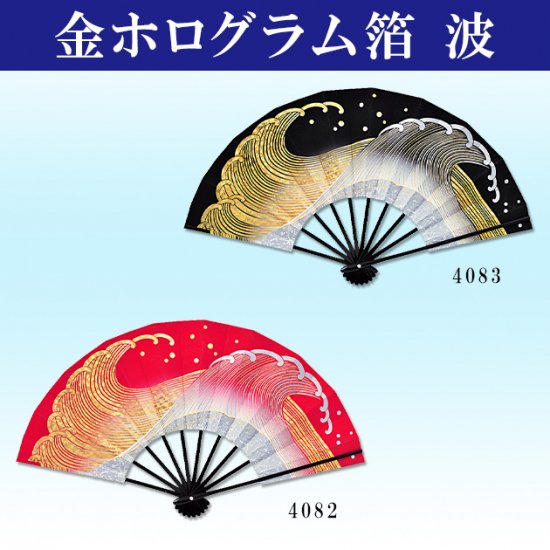 金ホログラム箔 波

4083

4082